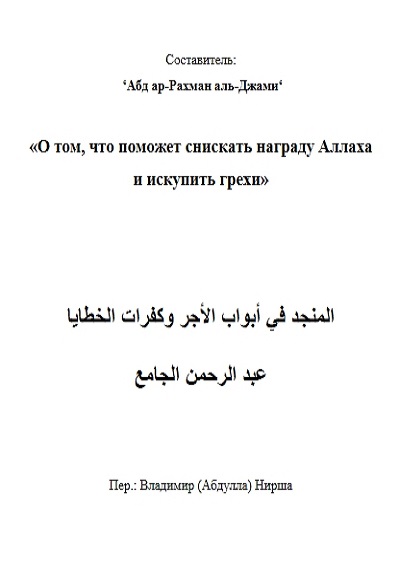 Составитель:

'Абд ар-Рахман аль-Джами'

«О том, что поможет снискать награду Аллаха и искупить грехи»

المنجد في أبواب الأجر وكفرات الخطايا

عبد الرحمن الجامع

Пер.: Владимир (Абдулла) Нирша